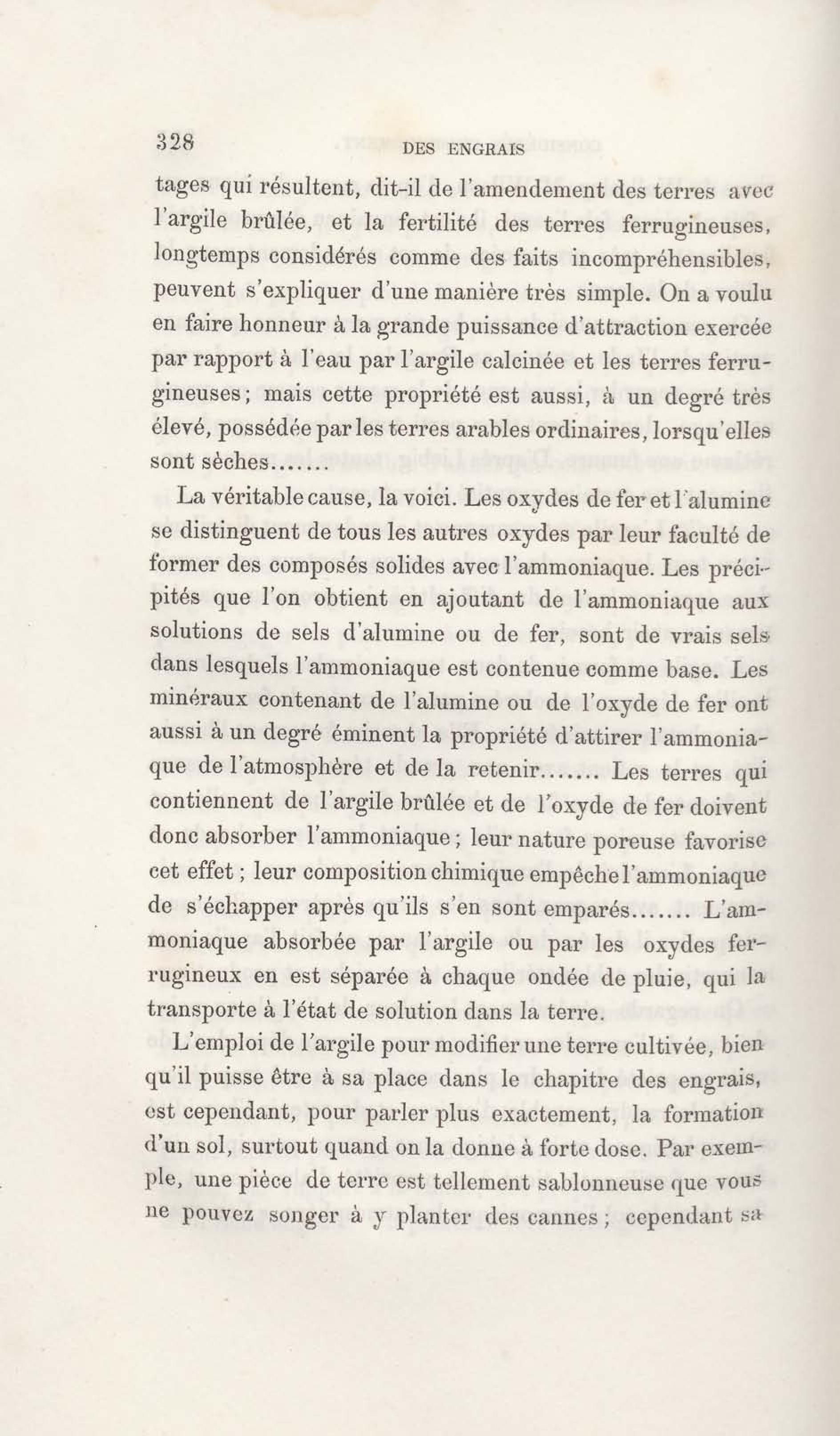 328 DES ENGRAIS

tages qui résultent, dit-il de l'amendement des terres avec l'argile brûlée, et la fertilité des terres ferrugineuses, longtemps considérés comme des faits incompréhensibles, peuvent s'expliquer d'une manière très simple. On a voulu en faire honneur à la grande puissance d'attraction exercée par rapport à l'eau par l'argile calcinée et les terres ferrugineuses; mais cette propriété est aussi, à un degré très élevé, possédée par les terres arables ordinaires, lorsqu'elles sont sèches.......

La véritable cause, la voici. Les oxydes de fer et l'alumine se distinguent de tous les autres oxydes par leur faculté de former des composés solides avec l'ammoniaque. Les précipités que l'on obtient en ajoutant de l'ammoniaque aux solutions de sels d'alumine ou de fer, sont de vrais sels dans lesquels l'ammoniaque est contenue comme base. Les minéraux contenant de l'alumine ou de l'oxyde de fer ont aussi à un degré éminent la propriété d'attirer l'ammoniaque de l'atmosphère et de la retenir....... Les terres qui contiennent de l'argile brûlée et de l'oxyde de fer doivent donc absorber l'ammoniaque; leur nature poreuse favorise cet effet; leur composition chimique empêche l'ammoniaque de s'échapper après qu'ils s'en sont emparés....... L'ammoniaque absorbée par l'argile ou par les oxydes ferrugineux en est séparée à chaque ondée de pluie, qui la transporte à l'état de solution dans la terre.

L'emploi de l'argile pour modifier une terre cultivée, bien qu'il puisse être à sa place dans le chapitre des engrais, est cependant, pour parler plus exactement, la formation d'un sol, surtout quand on la donne à forte dose. Par exemple, une pièce de terre est tellement sablonneuse que vous ne pouvez songer à y planter des cannes; cependant sa